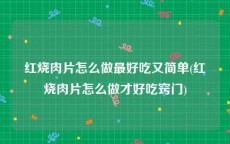 红烧肉片怎么做最好吃又简单(红烧肉片怎么做才好吃窍门)